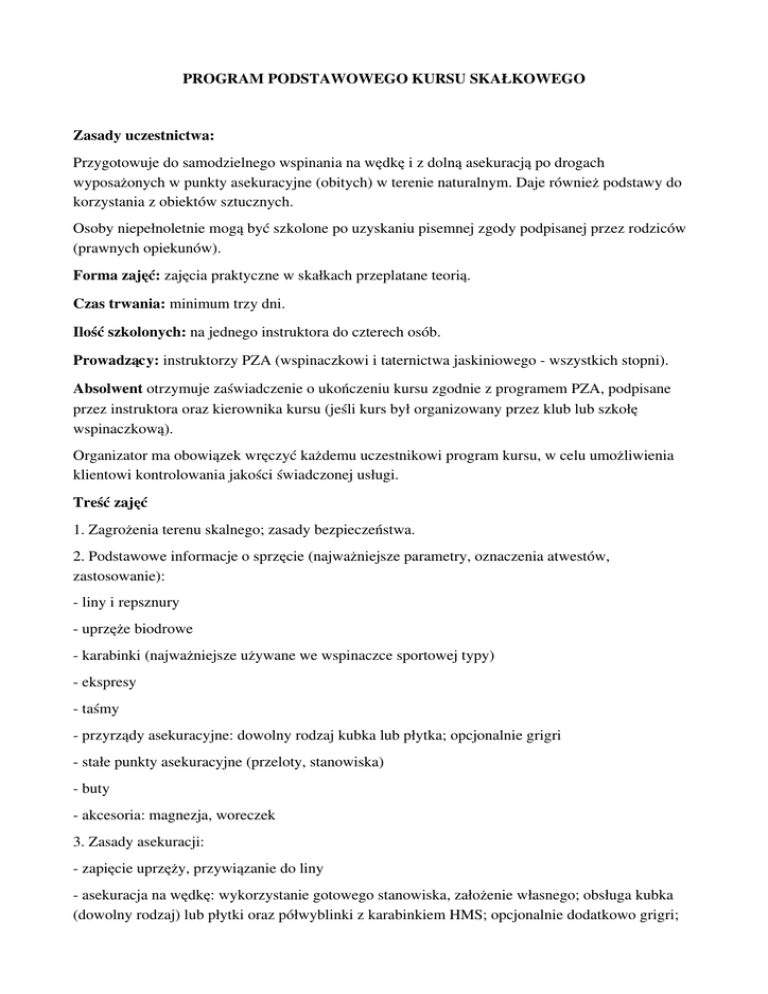 PROGRAM PODSTAWOWEGO KURSU SKAŁKOWEGO

Zasady uczestnictwa:

Przygotowuje do samodzielnego wspinania na wędkę i z dolną asekuracją po drogach wyposażonych w punkty asekuracyjne (obitych) w terenie naturalnym. Daje również podstawy do korzystania z obiektów sztucznych.

Osoby niepełnoletnie mogą być szkolone po uzyskaniu pisemnej zgody podpisanej przez rodziców (prawnych opiekunów).

Forma zajęć: zajęcia praktyczne w skałkach przeplatane teorią.

Czas trwania: minimum trzy dni.

Ilość szkolonych: na jednego instruktora do czterech osób.

Prowadzący: instruktorzy PZA (wspinaczkowi i taternictwa jaskiniowego - wszystkich stopni).

Absolwent otrzymuje zaświadczenie o ukończeniu kursu zgodnie z programem PZA, podpisane przez instruktora oraz kierownika kursu (jeśli kurs był organizowany przez klub lub szkołę wspinaczkową).

Organizator ma obowiązek wręczyć każdemu uczestnikowi program kursu, w celu umożliwienia klientowi kontrolowania jakości świadczonej usługi.

Treść zajęć

1. Zagrożenia terenu skalnego; zasady bezpieczeństwa.

2. Podstawowe informacje o sprzęcie (najważniejsze parametry, oznaczenia atwestów, zastosowanie):

- liny i repsznury

- uprzęże biodrowe

- karabinki (najważniejsze używane we wspinaczce sportowej typy)

- ekspresy

- taśmy

- przyrządy asekuracyjne: dowolny rodzaj kubka lub płytka; opcjonalnie grigri

- stałe punkty asekuracyjne (przeloty, stanowiska)

- buty

- akcesoria: magnezja, woreczek

3. Zasady asekuracji:

- zapięcie uprzęży, przywiązanie do liny

- asekuracja na wędkę: wykorzystanie gotowego stanowiska, założenie własnego; obsługa kubka (dowolny rodzaj) lub płytki oraz półwyblinki z karabinkiem HMS; opcjonalnie dodatkowo grigri;